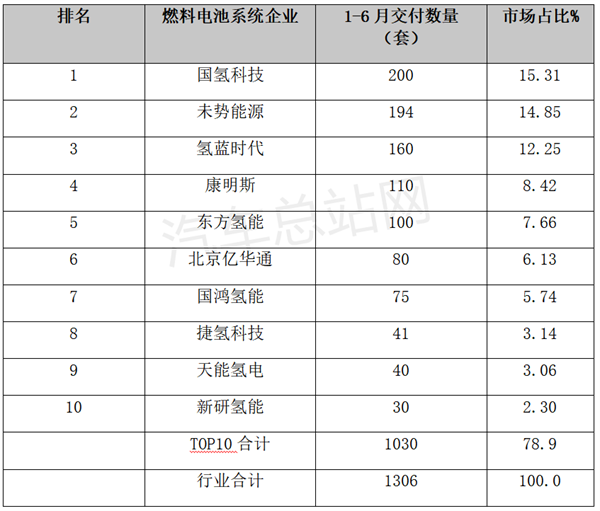 | 排名 | 燃料电池系统企业 | 1-6 月交付数量（套） | 市场占比% |
|---|---|---|---|
| 1 | 国氢科技 | 200 | 15.31 |
| 2 | 未势能源 | 194 | 14.85 |
| 3 | 氢蓝时代 | 160 | 12.25 |
| 4 | 康明斯 | 110 | 8.42 |
| 5 | 东方氢能 | 100 | 7.66 |
| 6 | 北京亿华通 | 80 | 6.13 |
| 7 | 国鸿氢能 | 75 | 5.74 |
| 8 | 捷氢科技 | 41 | 3.14 |
| 9 | 天能氢电 | 40 | 3.06 |
| 10 | 新研氢能 | 30 | 2.30 |
|  | TOP10 合计 | 1030 | 78.9 |
|  | 行业合计 | 1306 | 100.0 |

汽车总站网